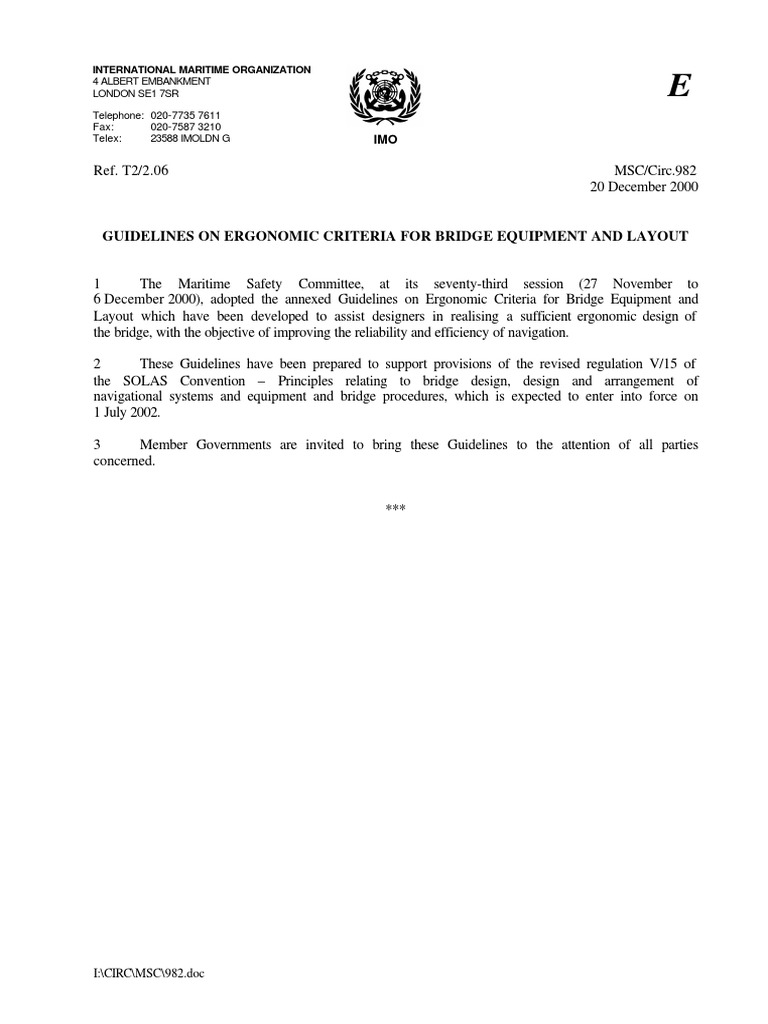 INTERNATIONAL MARITIME ORGANIZATION
4 ALBERT EMBANKMENT
LONDON SE1 7SR

Telephone: 020-7735 7611
Fax: 020-7587 3210
Telex: 23588 IMOLDN G

IMO

E

Ref. T2/2.06

MSC/Circ.982
20 December 2000

GUIDELINES ON ERGONOMIC CRITERIA FOR BRIDGE EQUIPMENT AND LAYOUT

1 The Maritime Safety Committee, at its seventy-third session (27 November to 6 December 2000), adopted the annexed Guidelines on Ergonomic Criteria for Bridge Equipment and Layout which have been developed to assist designers in realising a sufficient ergonomic design of the bridge, with the objective of improving the reliability and efficiency of navigation.

2 These Guidelines have been prepared to support provisions of the revised regulation V/15 of the SOLAS Convention – Principles relating to bridge design, design and arrangement of navigational systems and equipment and bridge procedures, which is expected to enter into force on 1 July 2002.

3 Member Governments are invited to bring these Guidelines to the attention of all parties concerned.

***

I:\CIRC\MSC\982.doc